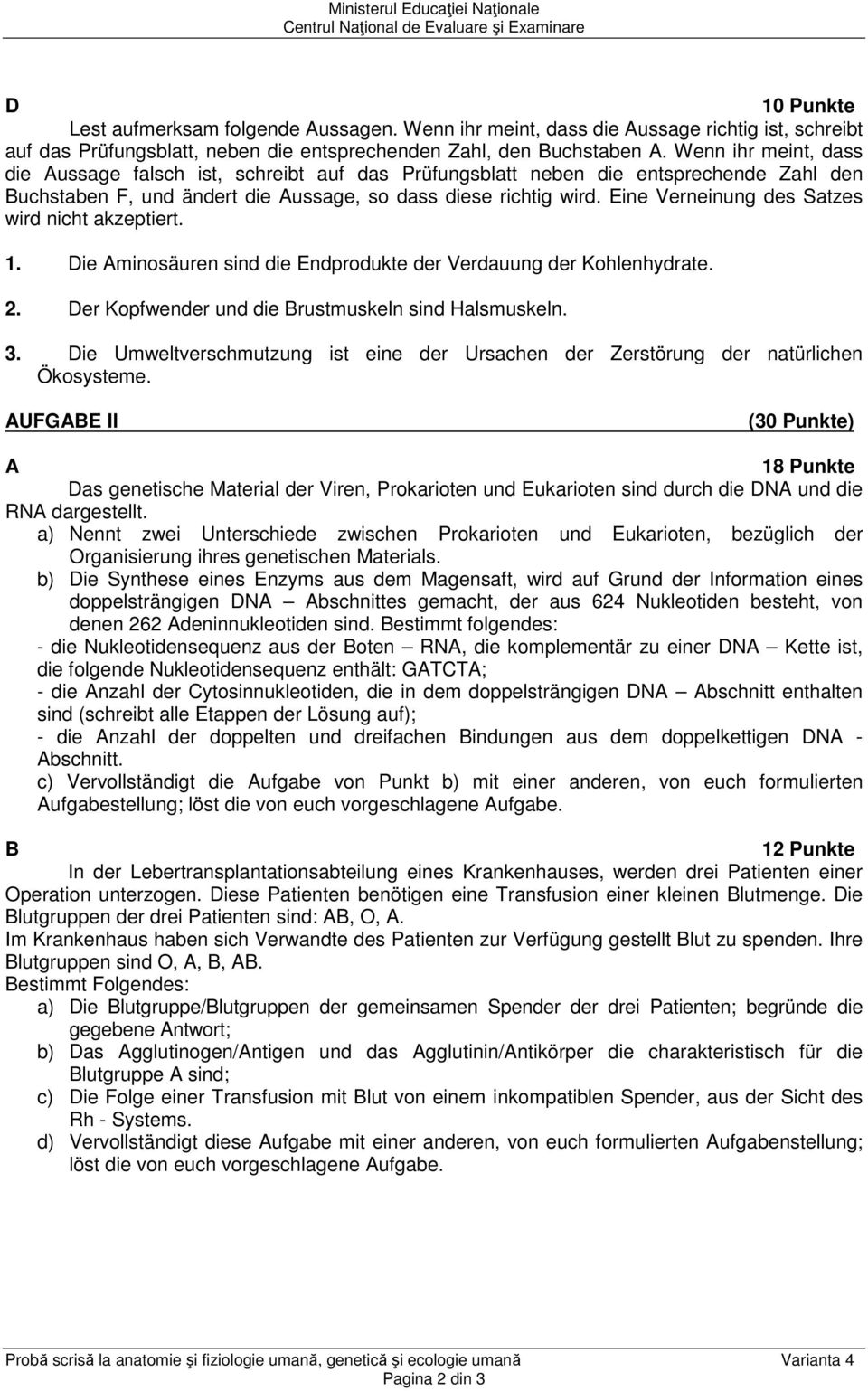 Ministerul Educaţiei Naţionale
Centrul Naţional de Evaluare şi Examinare

D 10 Punkte

Lest aufmerksam folgende Aussagen. Wenn ihr meint, dass die Aussage richtig ist, schreibt auf das Prüfungsblatt, neben die entsprechenden Zahl, den Buchstaben A. Wenn ihr meint, dass die Aussage falsch ist, schreibt auf das Prüfungsblatt neben die entsprechende Zahl den Buchstaben F, und ändert die Aussage, so dass diese richtig wird. Eine Verneinung des Satzes wird nicht akzeptiert.

1. Die Aminosäuren sind die Endprodukte der Verdauung der Kohlenhydrate.

2. Der Kopfwender und die Brustmuskeln sind Halsmuskeln.

3. Die Umweltverschmutzung ist eine der Ursachen der Zerstörung der natürlichen Ökosysteme.

AUFGABE II (30 Punkte)

A 18 Punkte

Das genetische Material der Viren, Prokarioten und Eukarioten sind durch die DNA und die RNA dargestellt.

a) Nennt zwei Unterschiede zwischen Prokarioten und Eukarioten, bezüglich der Organisierung ihres genetischen Materials.

b) Die Synthese eines Enzyms aus dem Magensaft, wird auf Grund der Information eines doppelsträngigen DNA – Abschnittes gemacht, der aus 624 Nukleotiden besteht, von denen 262 Adeninnukleotiden sind. Bestimmt folgendes:

- die Nukleotidensequenz aus der Boten – RNA, die komplementär zu einer DNA – Kette ist, die folgende Nukleotidensequenz enthält: GATCTA;

- die Anzahl der Cytosinnukleotiden, die in dem doppelsträngigen DNA – Abschnitt enthalten sind (schreibt alle Etappen der Lösung auf);

- die Anzahl der doppelten und dreifachen Bindungen aus dem doppelkettigen DNA - Abschnitt.

c) Vervollständigt die Aufgabe von Punkt b) mit einer anderen, von euch formulierten Aufgabestellung; löst die von euch vorgeschlagene Aufgabe.

B 12 Punkte

In der Lebertransplantationsabteilung eines Krankenhauses, werden drei Patienten einer Operation unterzogen. Diese Patienten benötigen eine Transfusion einer kleinen Blutmenge. Die Blutgruppen der drei Patienten sind: AB, O, A.

Im Krankenhaus haben sich Verwandte des Patienten zur Verfügung gestellt Blut zu spenden. Ihre Blutgruppen sind O, A, B, AB.

Bestimmt Folgendes:

a) Die Blutgruppe/Blutgruppen der gemeinsamen Spender der drei Patienten; begründe die gegebene Antwort;

b) Das Agglutinogen/Antigen und das Agglutinin/Antikörper die charakteristisch für die Blutgruppe A sind;

c) Die Folge einer Transfusion mit Blut von einem inkompatiblen Spender, aus der Sicht des Rh - Systems.

d) Vervollständigt diese Aufgabe mit einer anderen, von euch formulierten Aufgabenstellung; löst die von euch vorgeschlagene Aufgabe.

Probă scrisă la anatomie şi fiziologie umană, genetică şi ecologie umană Varianta 4
Pagina 2 din 3